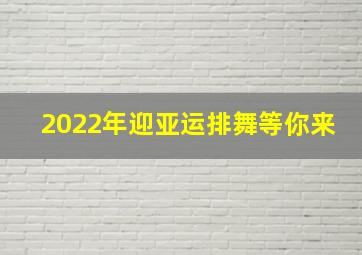 2022年迎亚运排舞等你来